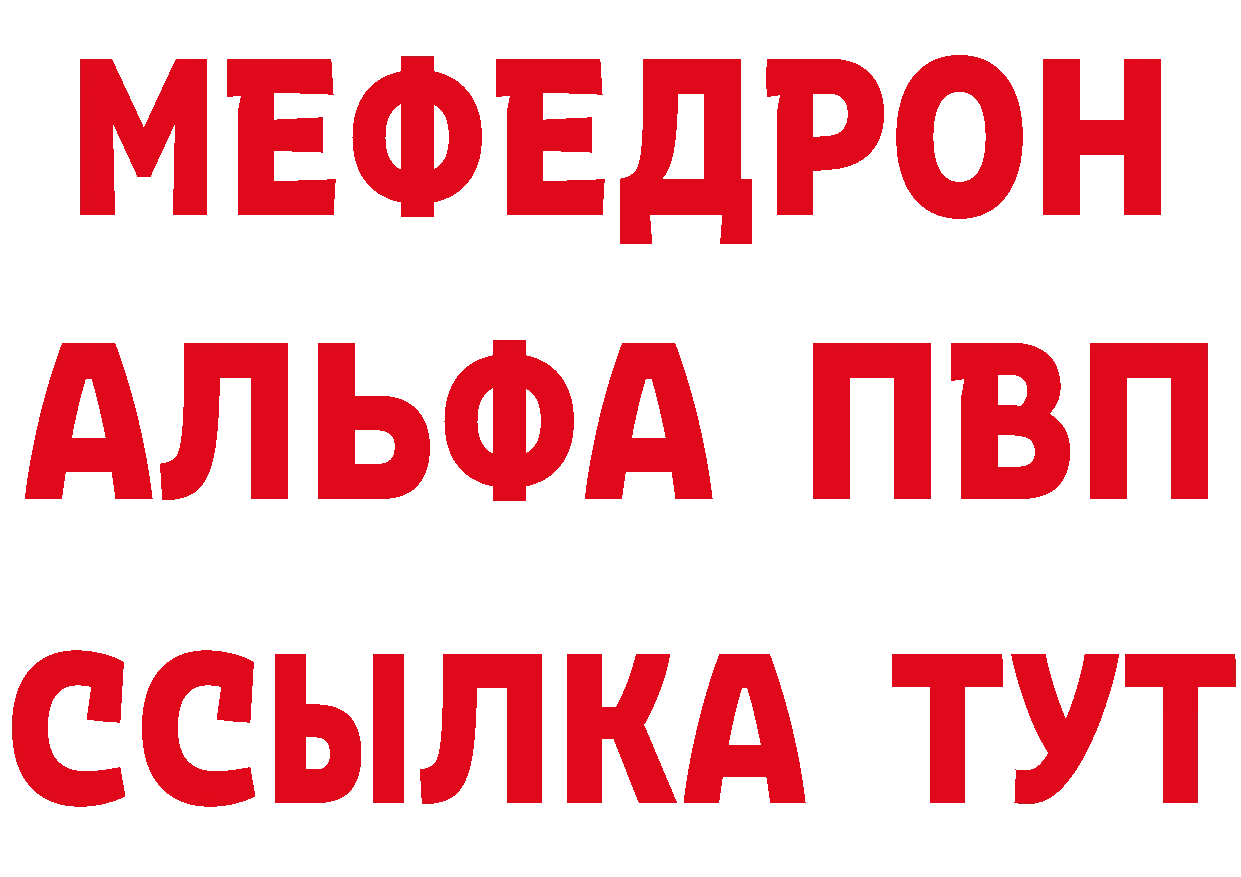 МЕФЕДРОН
АЛЬФА ПВП
ССЫЛКА ТУТ